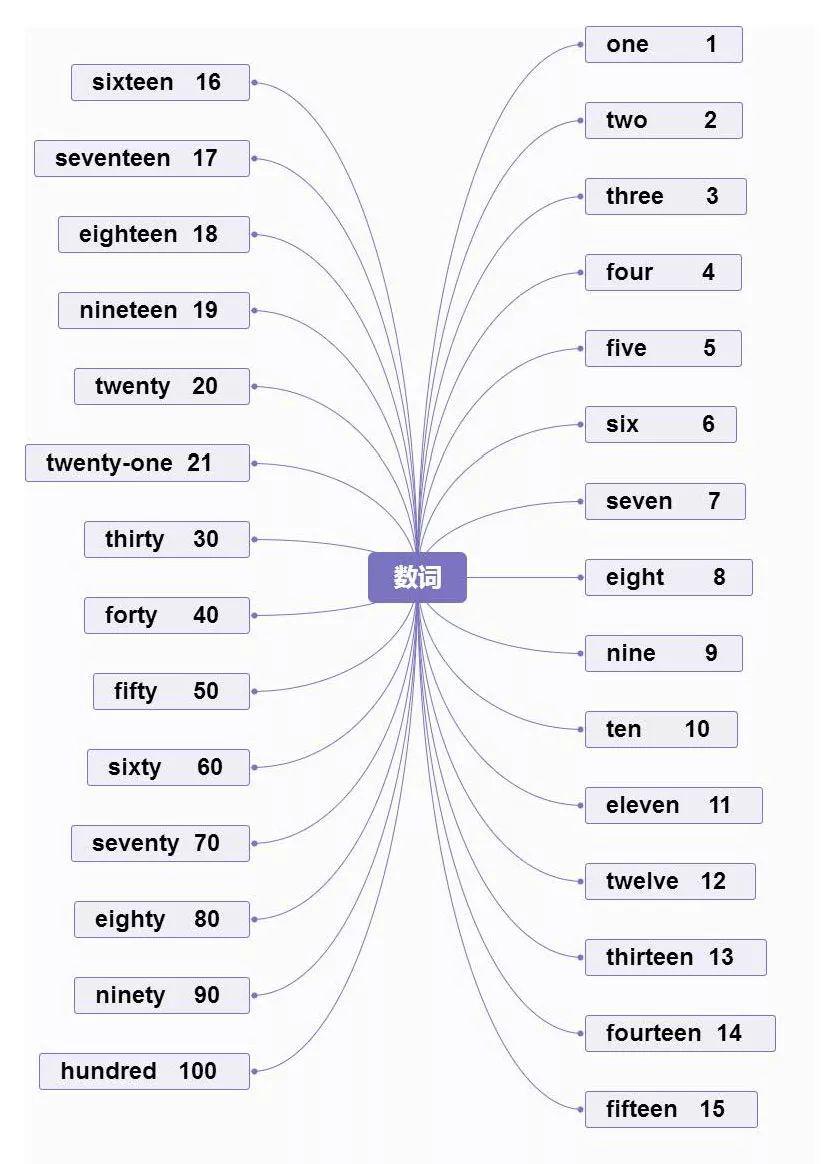 数词

one 1

two 2

three 3

four 4

five 5

six 6

seven 7

eight 8

nine 9

ten 10

eleven 11

twelve 12

thirteen 13

fourteen 14

fifteen 15

sixteen 16

seventeen 17

eighteen 18

nineteen 19

twenty 20

twenty-one 21

thirty 30

forty 40

fifty 50

sixty 60

seventy 70

eighty 80

ninety 90

hundred 100